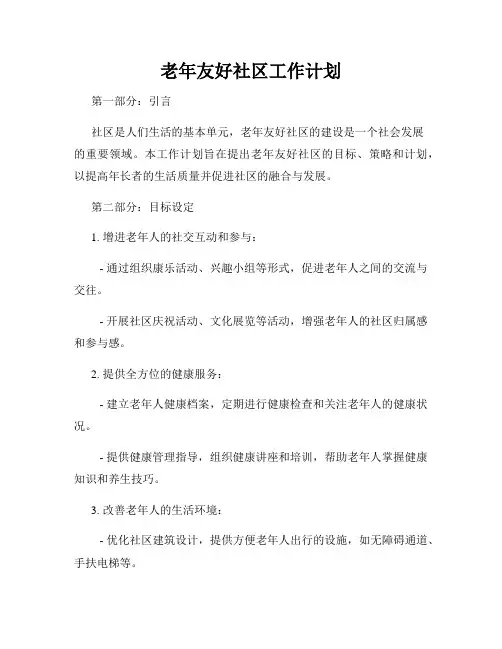 老年友好社区工作计划

第一部分：引言

社区是人们生活的基本单元，老年友好社区的建设是一个社会发展的重要领域。本工作计划旨在提出老年友好社区的目标、策略和计划，以提高年长者的生活质量并促进社区的融合与发展。

第二部分：目标设定

1. 增进老年人的社交互动和参与：

- 通过组织康乐活动、兴趣小组等形式，促进老年人之间的交流与交往。

- 开展社区庆祝活动、文化展览等活动，增强老年人的社区归属感和参与感。

2. 提供全方位的健康服务：

- 建立老年人健康档案，定期进行健康检查和关注老年人的健康状况。

- 提供健康管理指导，组织健康讲座和培训，帮助老年人掌握健康知识和养生技巧。

3. 改善老年人的生活环境：

- 优化社区建筑设计，提供方便老年人出行的设施，如无障碍通道、手扶电梯等。